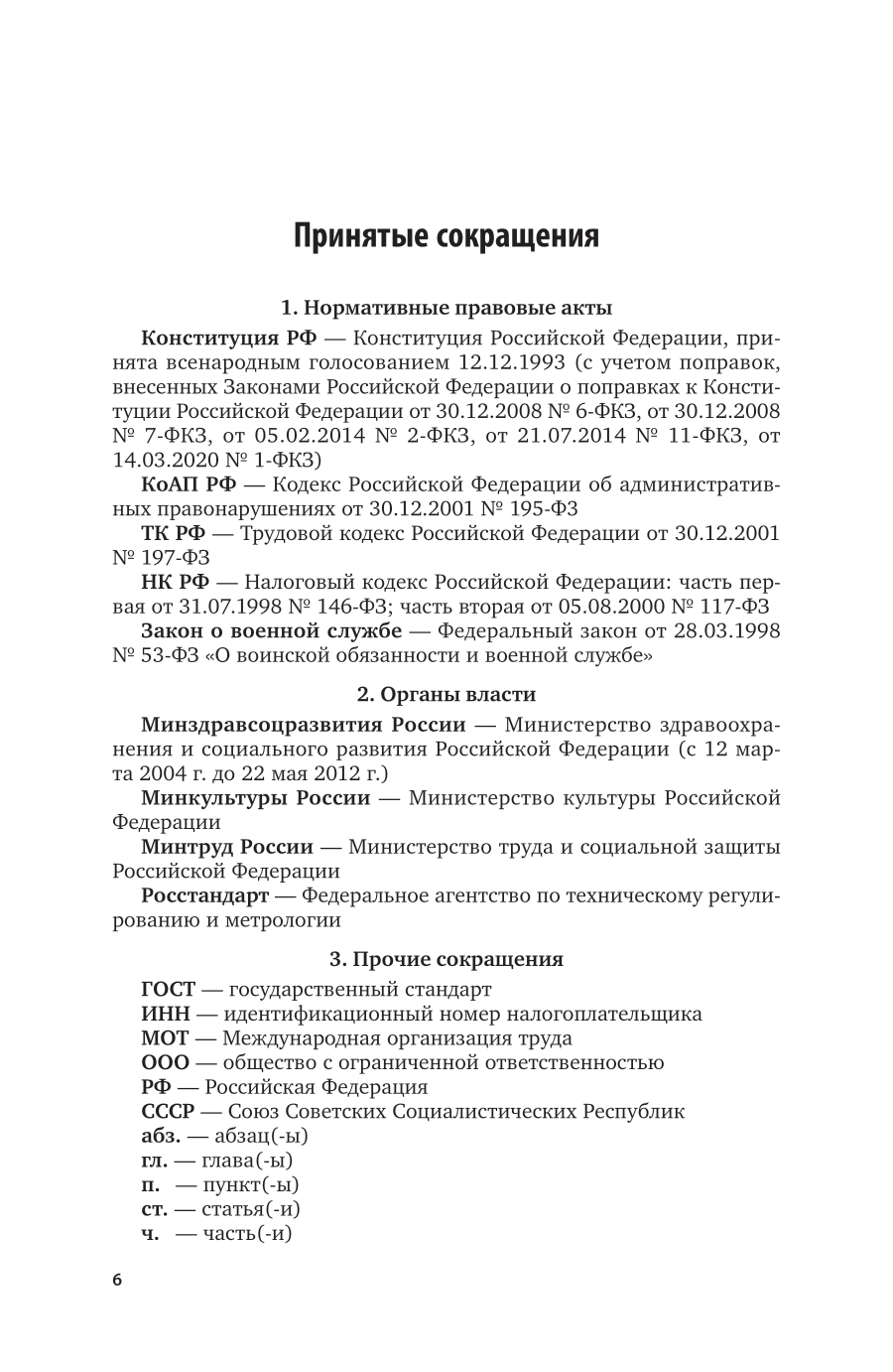 Принятые сокращения

1. Нормативные правовые акты

Конституция РФ — Конституция Российской Федерации, принята всенародным голосованием 12.12.1993 (с учетом поправок, внесенных Законами Российской Федерации о поправках к Конституции Российской Федерации от 30.12.2008 № 6-ФКЗ, от 30.12.2008 № 7-ФКЗ, от 05.02.2014 № 2-ФКЗ, от 21.07.2014 № 11-ФКЗ, от 14.03.2020 № 1-ФКЗ)

КоАП РФ — Кодекс Российской Федерации об административных правонарушениях от 30.12.2001 № 195-ФЗ

ТК РФ — Трудовой кодекс Российской Федерации от 30.12.2001 № 197-ФЗ

НК РФ — Налоговый кодекс Российской Федерации: часть первая от 31.07.1998 № 146-ФЗ; часть вторая от 05.08.2000 № 117-ФЗ

Закон о военной службе — Федеральный закон от 28.03.1998 № 53-ФЗ «О воинской обязанности и военной службе»

2. Органы власти

Минздравсоцразвития России — Министерство здравоохранения и социального развития Российской Федерации (с 12 марта 2004 г. до 22 мая 2012 г.)

Минкультуры России — Министерство культуры Российской Федерации

Минтруд России — Министерство труда и социальной защиты Российской Федерации

Росстандарт — Федеральное агентство по техническому регулированию и метрологии

3. Прочие сокращения

ГОСТ — государственный стандарт
ИНН — идентификационный номер налогоплательщика
МОТ — Международная организация труда
ООО — общество с ограниченной ответственностью
РФ — Российская Федерация
СССР — Союз Советских Социалистических Республик
абз. — абзац(-ы)
гл. — глава(-ы)
п. — пункт(-ы)
ст. — статья(-и)
ч. — часть(-и)

6